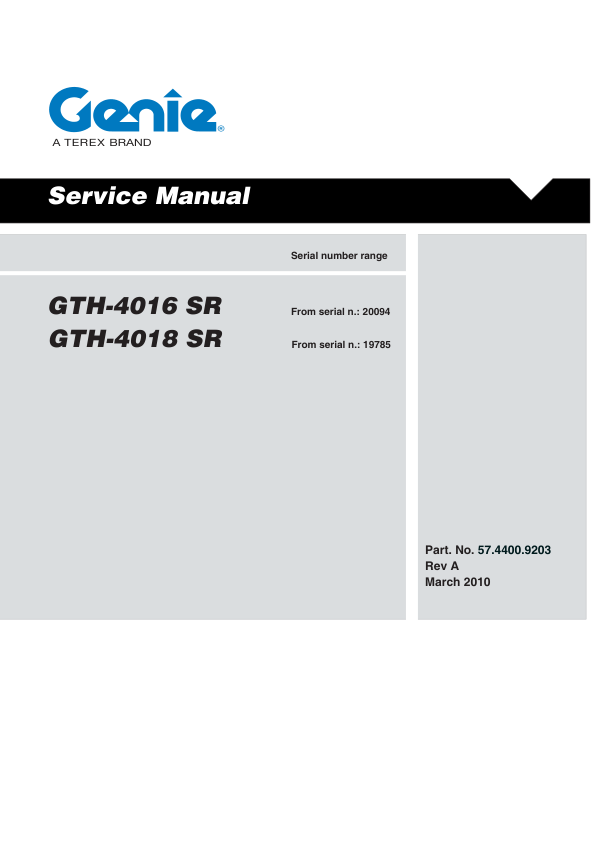 Genie®
A TEREX BRAND

Service Manual

Serial number range

GTH-4016 SR
From serial n.: 20094

GTH-4018 SR
From serial n.: 19785

Part. No. 57.4400.9203
Rev A
March 2010